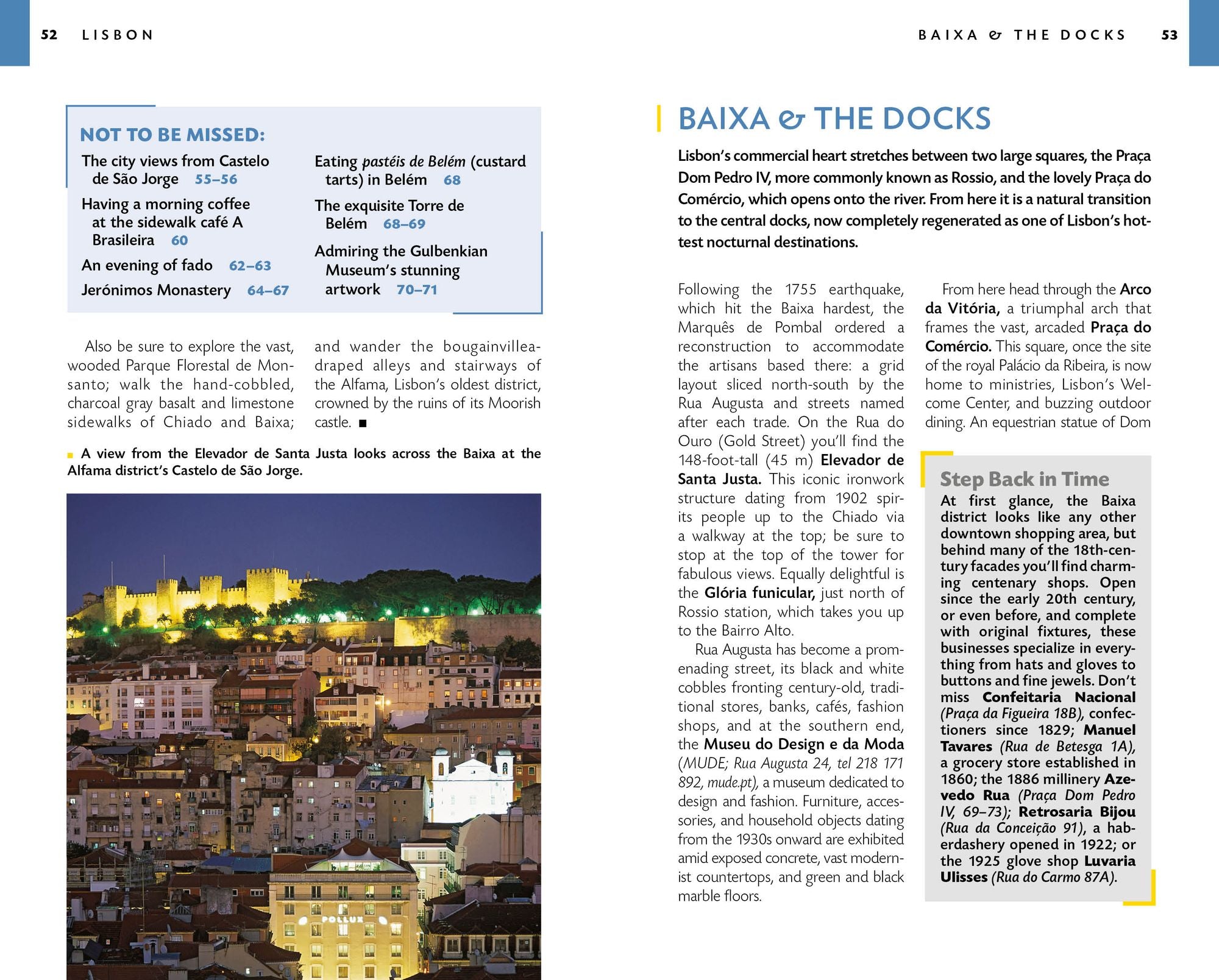 52 LISBON

NOT TO BE MISSED:

The city views from Castelo de São Jorge 55–56

Having a morning coffee at the sidewalk café A Brasileira 60

An evening of fado 62–63

Jerónimos Monastery 64–67

Eating pastéis de Belém (custard tarts) in Belém 68

The exquisite Torre de Belém 68–69

Admiring the Gulbenkian Museum's stunning artwork 70–71

Also be sure to explore the vast, wooded Parque Florestal de Monsanto; walk the hand-cobbled, charcoal gray basalt and limestone sidewalks of Chiado and Baixa; and wander the bougainvillea-draped alleys and stairways of the Alfama, Lisbon's oldest district, crowned by the ruins of its Moorish castle. ■

A view from the Elevador de Santa Justa looks across the Baixa at the Alfama district's Castelo de São Jorge.

BAIXA & THE DOCKS 53

BAIXA & THE DOCKS

Lisbon's commercial heart stretches between two large squares, the Praça Dom Pedro IV, more commonly known as Rossio, and the lovely Praça do Comércio, which opens onto the river. From here it is a natural transition to the central docks, now completely regenerated as one of Lisbon's hottest nocturnal destinations.

Following the 1755 earthquake, which hit the Baixa hardest, the Marquês de Pombal ordered a reconstruction to accommodate the artisans based there: a grid layout sliced north-south by the Rua Augusta and streets named after each trade. On the Rua do Ouro (Gold Street) you'll find the 148-foot-tall (45 m) Elevador de Santa Justa. This iconic ironwork structure dating from 1902 spirits people up to the Chiado via a walkway at the top; be sure to stop at the top of the tower for fabulous views. Equally delightful is the Glória funicular, just north of Rossio station, which takes you up to the Bairro Alto.

Rua Augusta has become a promenading street, its black and white cobbles fronting century-old, traditional stores, banks, cafés, fashion shops, and at the southern end, the Museu do Design e da Moda (MUDE; Rua Augusta 24, tel 218 171 892, mude.pt), a museum dedicated to design and fashion. Furniture, accessories, and household objects dating from the 1930s onward are exhibited amid exposed concrete, vast modernist countertops, and green and black marble floors.

From here head through the Arco da Vitória, a triumphal arch that frames the vast, arcaded Praça do Comércio. This square, once the site of the royal Palácio da Ribeira, is now home to ministries, Lisbon's Welcome Center, and buzzing outdoor dining. An equestrian statue of Dom

Step Back in Time

At first glance, the Baixa district looks like any other downtown shopping area, but behind many of the 18th-century facades you'll find charming centenary shops. Open since the early 20th century, or even before, and complete with original fixtures, these businesses specialize in everything from hats and gloves to buttons and fine jewels. Don't miss Confeitaria Nacional (Praça da Figueira 18B), confectioners since 1829; Manuel Tavares (Rua de Betesga 1A), a grocery store established in 1860; the 1886 millinery Azevedo Rua (Praça Dom Pedro IV, 69–73); Retrosaria Bijou (Rua da Conceição 91), a haberdashery opened in 1922; or the 1925 glove shop Luvaria Ulisses (Rua do Carmo 87A).